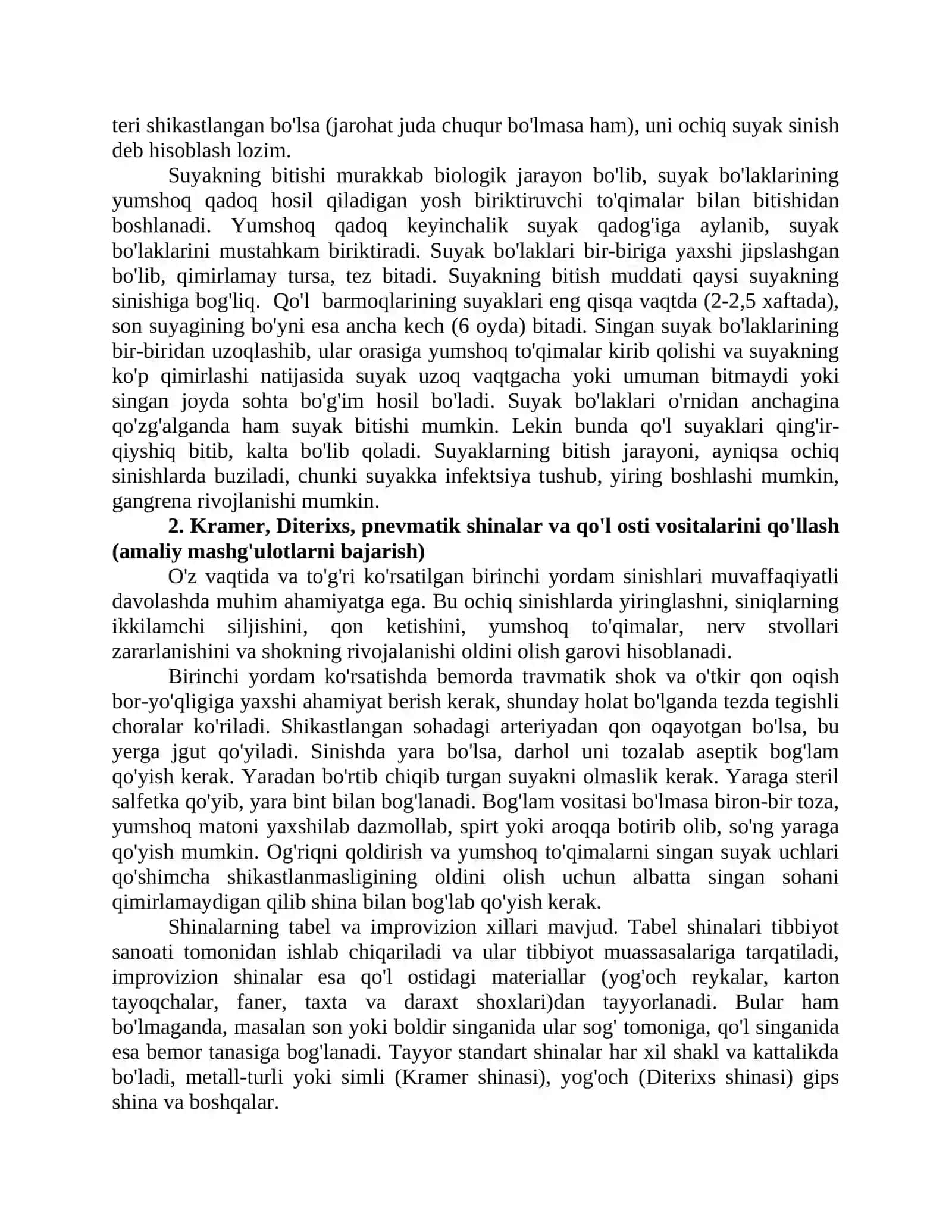 teri shikastlangan bo'lsa (jarohat juda chuqur bo'lmasa ham), uni ochiq suyak sinish deb hisoblash lozim.

Suyakning bitishi murakkab biologik jarayon bo'lib, suyak bo'laklarining yumshoq qadoq hosil qiladigan yosh biriktiruvchi to'qimalar bilan bitishidan boshlanadi. Yumshoq qadoq keyinchalik suyak qadog'iga aylanib, suyak bo'laklarini mustahkam biriktiradi. Suyak bo'laklari bir-biriga yaxshi jipslashgan bo'lib, qimirlamay tursa, tez bitadi. Suyakning bitish muddati qaysi suyakning sinishiga bog'liq. Qo'l barmoqlarining suyaklari eng qisqa vaqtda (2-2,5 xaftada), son suyagining bo'yni esa ancha kech (6 oyda) bitadi. Singan suyak bo'laklarining bir-biridan uzoqlashib, ular orasiga yumshoq to'qimalar kirib qolishi va suyakning ko'p qimirlashi natijasida suyak uzoq vaqtgacha yoki umuman bitmaydi yoki singan joyda sohta bo'g'im hosil bo'ladi. Suyak bo'laklari o'rnidan anchagina qo'zg'alganda ham suyak bitishi mumkin. Lekin bunda qo'l suyaklari qing'ir-qiyshiq bitib, kalta bo'lib qoladi. Suyaklarning bitish jarayoni, ayniqsa ochiq sinishlarda buziladi, chunki suyakka infektsiya tushub, yiring boshlashi mumkin, gangrena rivojlanishi mumkin.

2. Kramer, Diterixs, pnevmatik shinalar va qo'l osti vositalarini qo'llash (amaliy mashg'ulotlarni bajarish)

O'z vaqtida va to'g'ri ko'rsatilgan birinchi yordam sinishlari muvaffaqiyatli davolashda muhim ahamiyatga ega. Bu ochiq sinishlarda yiringlashni, siniqlarning ikkilamchi siljishini, qon ketishini, yumshoq to'qimalar, nerv stvollari zararlanishini va shokning rivojalanishi oldini olish garovi hisoblanadi.

Birinchi yordam ko'rsatishda bemorda travmatik shok va o'tkir qon oqish bor-yo'qligiga yaxshi ahamiyat berish kerak, shunday holat bo'lganda tezda tegishli choralar ko'riladi. Shikastlangan sohadagi arteriyadan qon oqayotgan bo'lsa, bu yerga jgut qo'yiladi. Sinishda yara bo'lsa, darhol uni tozalab aseptik bog'lam qo'yish kerak. Yaradan bo'rtib chiqib turgan suyakni olmaslik kerak. Yaraga steril salfetka qo'yib, yara bint bilan bog'lanadi. Bog'lam vositasi bo'lmasa biron-bir toza, yumshoq matoni yaxshilab dazmollab, spirt yoki aroqqa botirib olib, so'ng yaraga qo'yish mumkin. Og'riqni qoldirish va yumshoq to'qimalarni singan suyak uchlari qo'shimcha shikastlanmasligining oldini olish uchun albatta singan sohani qimirlamaydigan qilib shina bilan bog'lab qo'yish kerak.

Shinalarning tabel va improvizion xillari mavjud. Tabel shinalari tibbiyot sanoati tomonidan ishlab chiqariladi va ular tibbiyot muassasalariga tarqatiladi, improvizion shinalar esa qo'l ostidagi materiallar (yog'och reykalar, karton tayoqchalar, faner, taxta va daraxt shoxlari)dan tayyorlanadi. Bular ham bo'lmaganda, masalan son yoki boldir singanida ular sog' tomoniga, qo'l singanida esa bemor tanasiga bog'lanadi. Tayyor standart shinalar har xil shakl va kattalikda bo'ladi, metall-turli yoki simli (Kramer shinasi), yog'och (Diterixs shinasi) gips shina va boshqalar.